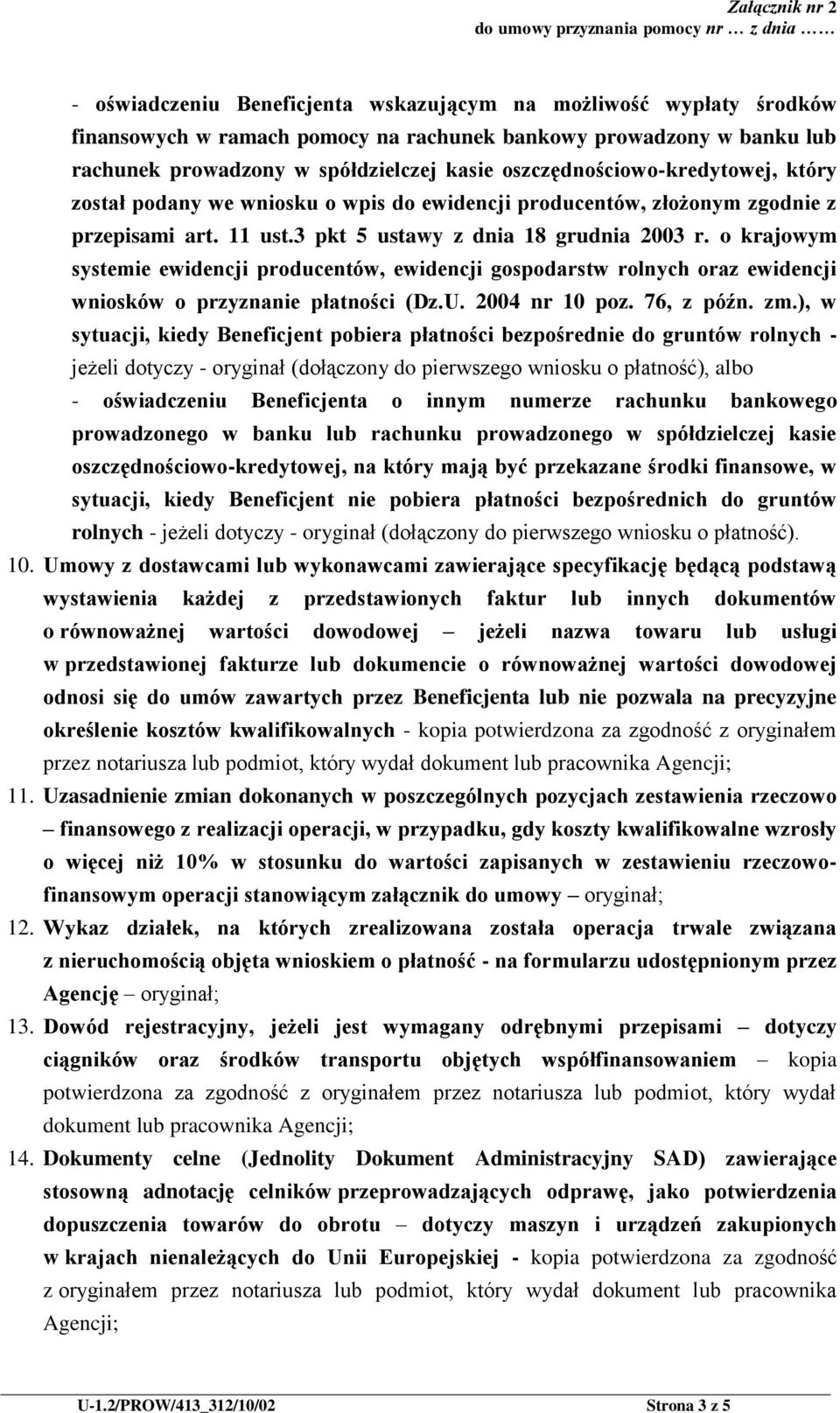 Załącznik nr 2
do umowy przyznania pomocy nr … z dnia ……

- oświadczeniu Beneficjenta wskazującym na możliwość wypłaty środków finansowych w ramach pomocy na rachunek bankowy prowadzony w banku lub rachunek prowadzony w spółdzielczej kasie oszczędnościowo-kredytowej, który został podany we wniosku o wpis do ewidencji producentów, złożonym zgodnie z przepisami art. 11 ust.3 pkt 5 ustawy z dnia 18 grudnia 2003 r. o krajowym systemie ewidencji producentów, ewidencji gospodarstw rolnych oraz ewidencji wniosków o przyznanie płatności (Dz.U. 2004 nr 10 poz. 76, z późn. zm.), w sytuacji, kiedy Beneficjent pobiera płatności bezpośrednie do gruntów rolnych - jeżeli dotyczy - oryginał (dołączony do pierwszego wniosku o płatność), albo

- oświadczeniu Beneficjenta o innym numerze rachunku bankowego prowadzonego w banku lub rachunku prowadzonego w spółdzielczej kasie oszczędnościowo-kredytowej, na który mają być przekazane środki finansowe, w sytuacji, kiedy Beneficjent nie pobiera płatności bezpośrednich do gruntów rolnych - jeżeli dotyczy - oryginał (dołączony do pierwszego wniosku o płatność).

10. Umowy z dostawcami lub wykonawcami zawierające specyfikację będącą podstawą wystawienia każdej z przedstawionych faktur lub innych dokumentów o równoważnej wartości dowodowej – jeżeli nazwa towaru lub usługi w przedstawionej fakturze lub dokumencie o równoważnej wartości dowodowej odnosi się do umów zawartych przez Beneficjenta lub nie pozwala na precyzyjne określenie kosztów kwalifikowalnych - kopia potwierdzona za zgodność z oryginałem przez notariusza lub podmiot, który wydał dokument lub pracownika Agencji;

11. Uzasadnienie zmian dokonanych w poszczególnych pozycjach zestawienia rzeczowo – finansowego z realizacji operacji, w przypadku, gdy koszty kwalifikowalne wzrosły o więcej niż 10% w stosunku do wartości zapisanych w zestawieniu rzeczowo-finansowym operacji stanowiącym załącznik do umowy – oryginał;

12. Wykaz działek, na których zrealizowana została operacja trwale związana z nieruchomością objęta wnioskiem o płatność - na formularzu udostępnionym przez Agencję – oryginał;

13. Dowód rejestracyjny, jeżeli jest wymagany odrębnymi przepisami – dotyczy ciągników oraz środków transportu objętych współfinansowaniem – kopia potwierdzona za zgodność z oryginałem przez notariusza lub podmiot, który wydał dokument lub pracownika Agencji;

14. Dokumenty celne (Jednolity Dokument Administracyjny SAD) zawierające stosowną adnotację celników przeprowadzających odprawę, jako potwierdzenia dopuszczenia towarów do obrotu – dotyczy maszyn i urządzeń zakupionych w krajach nienależących do Unii Europejskiej - kopia potwierdzona za zgodność z oryginałem przez notariusza lub podmiot, który wydał dokument lub pracownika Agencji;

U-1.2/PROW/413_312/10/02 Strona 3 z 5